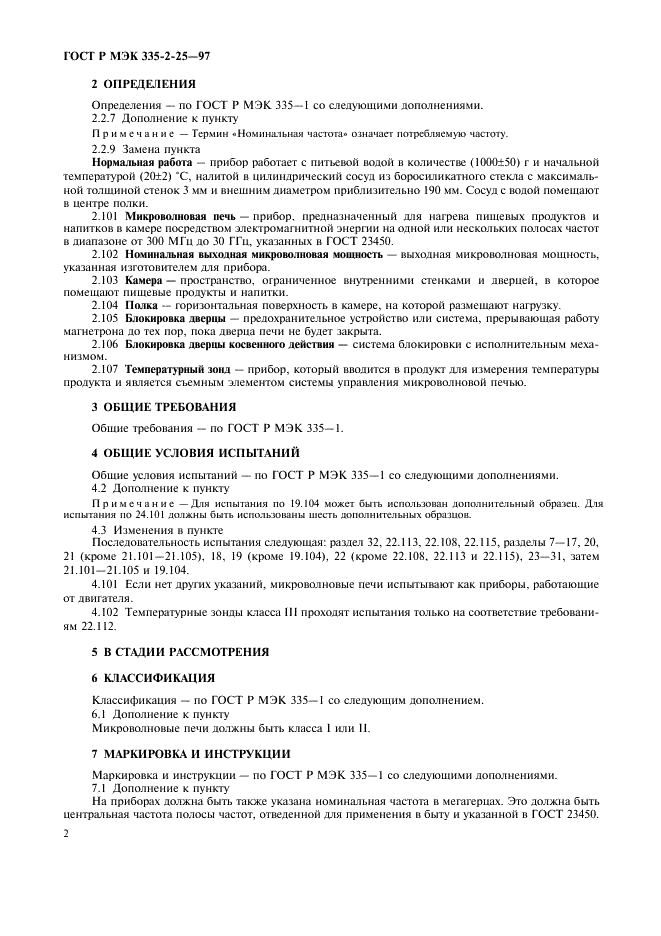 ГОСТ Р МЭК 335-2-25—97

2 ОПРЕДЕЛЕНИЯ

Определения — по ГОСТ Р МЭК 335—1 со следующими дополнениями.
2.2.7 Дополнение к пункту
Примечание — Термин «Номинальная частота» означает потребляемую частоту.
2.2.9 Замена пункта
Нормальная работа — прибор работает с питьевой водой в количестве (1000±50) г и начальной температурой (20±2) °С, налитой в цилиндрический сосуд из боросиликатного стекла с максимальной толщиной стенок 3 мм и внешним диаметром приблизительно 190 мм. Сосуд с водой помещают в центре полки.
2.101 Микроволновая печь — прибор, предназначенный для нагрева пищевых продуктов и напитков в камере посредством электромагнитной энергии на одной или нескольких полосах частот в диапазоне от 300 МГц до 30 ГГц, указанных в ГОСТ 23450.
2.102 Номинальная выходная микроволновая мощность — выходная микроволновая мощность, указанная изготовителем для прибора.
2.103 Камера — пространство, ограниченное внутренними стенками и дверцей, в которое помещают пищевые продукты и напитки.
2.104 Полка — горизонтальная поверхность в камере, на которой размещают нагрузку.
2.105 Блокировка дверцы — предохранительное устройство или система, прерывающая работу магнетрона до тех пор, пока дверца печи не будет закрыта.
2.106 Блокировка дверцы косвенного действия — система блокировки с исполнительным механизмом.
2.107 Температурный зонд — прибор, который вводится в продукт для измерения температуры продукта и является съемным элементом системы управления микроволновой печью.

3 ОБЩИЕ ТРЕБОВАНИЯ

Общие требования — по ГОСТ Р МЭК 335—1.

4 ОБЩИЕ УСЛОВИЯ ИСПЫТАНИЙ

Общие условия испытаний — по ГОСТ Р МЭК 335—1 со следующими дополнениями.
4.2 Дополнение к пункту
Примечание — Для испытания по 19.104 может быть использован дополнительный образец. Для испытания по 24.101 должны быть использованы шесть дополнительных образцов.
4.3 Изменения в пункте
Последовательность испытания следующая: раздел 32, 22.113, 22.108, 22.115, разделы 7—17, 20, 21 (кроме 21.101—21.105), 18, 19 (кроме 19.104), 22 (кроме 22.108, 22.113 и 22.115), 23—31, затем 21.101—21.105 и 19.104.
4.101 Если нет других указаний, микроволновые печи испытывают как приборы, работающие от двигателя.
4.102 Температурные зонды класса III проходят испытания только на соответствие требованиям 22.112.

5 В СТАДИИ РАССМОТРЕНИЯ

6 КЛАССИФИКАЦИЯ

Классификация — по ГОСТ Р МЭК 335—1 со следующим дополнением.
6.1 Дополнение к пункту
Микроволновые печи должны быть класса I или II.

7 МАРКИРОВКА И ИНСТРУКЦИИ

Маркировка и инструкции — по ГОСТ Р МЭК 335—1 со следующими дополнениями.
7.1 Дополнение к пункту
На приборах должна быть также указана номинальная частота в мегагерцах. Это должна быть центральная частота полосы частот, отведенной для применения в быту и указанной в ГОСТ 23450.

2